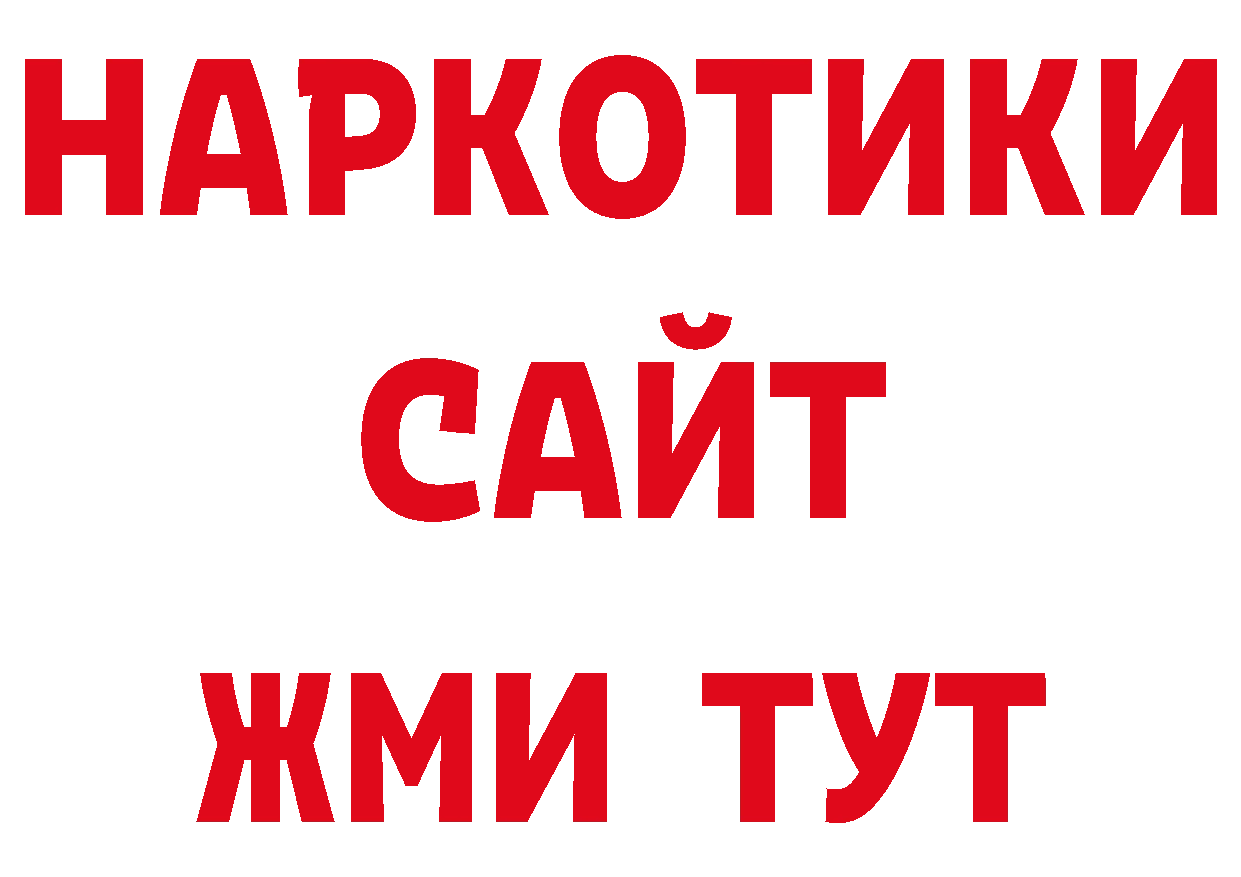 НАРКОТИКИ
САЙТ
ЖМИ ТУТ